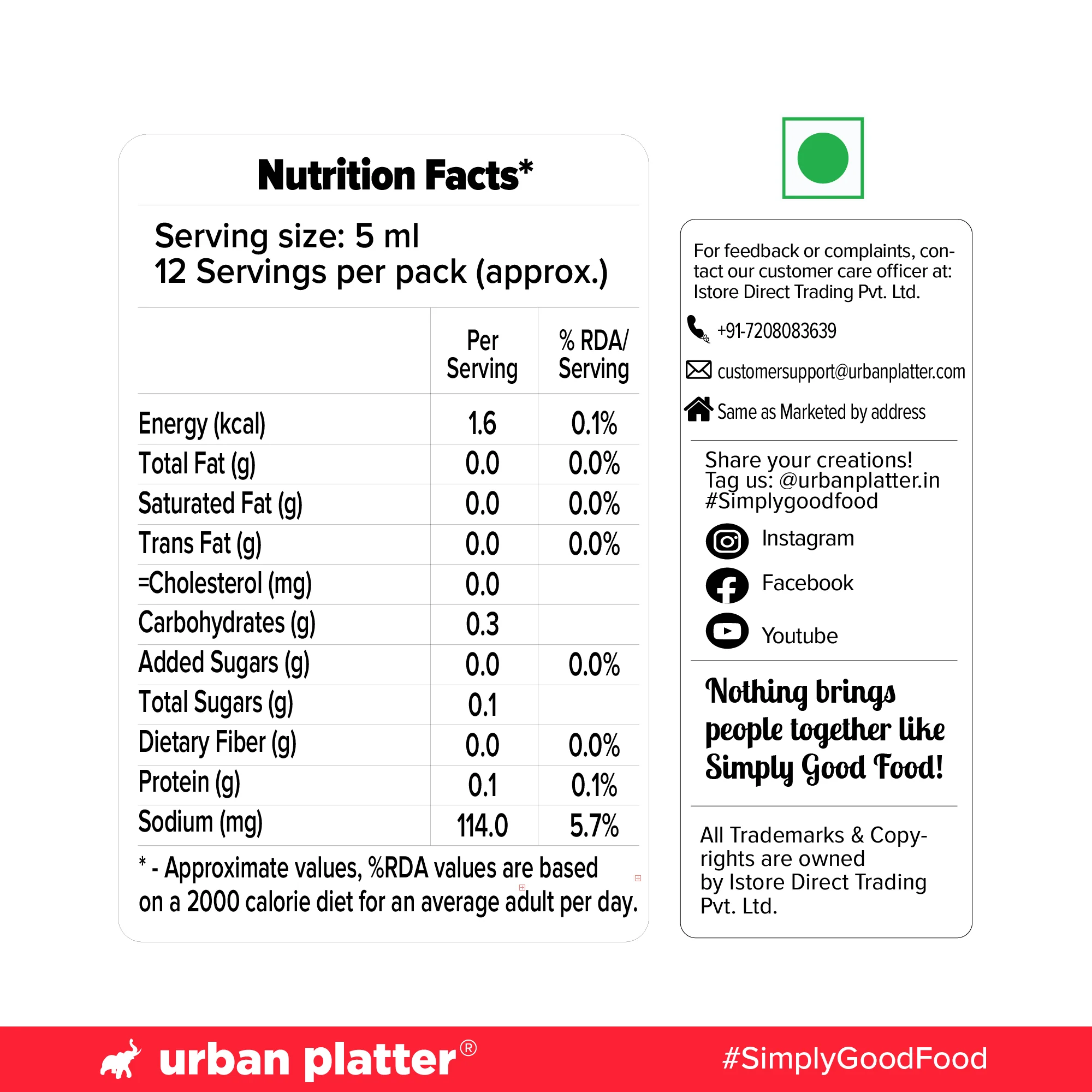 Nutrition Facts*

Serving size: 5 ml
12 Servings per pack (approx.)

|  | Per Serving | % RDA/ Serving |
|---|---|---|
| Energy (kcal) | 1.6 | 0.1% |
| Total Fat (g) | 0.0 | 0.0% |
| Saturated Fat (g) | 0.0 | 0.0% |
| Trans Fat (g) | 0.0 | 0.0% |
| =Cholesterol (mg) | 0.0 |  |
| Carbohydrates (g) | 0.3 |  |
| Added Sugars (g) | 0.0 | 0.0% |
| Total Sugars (g) | 0.1 |  |
| Dietary Fiber (g) | 0.0 | 0.0% |
| Protein (g) | 0.1 | 0.1% |
| Sodium (mg) | 114.0 | 5.7% |

* - Approximate values, %RDA values are based on a 2000 calorie diet for an average adult per day.

For feedback or complaints, contact our customer care officer at: Istore Direct Trading Pvt. Ltd.

+91-7208083639

customersupport@urbanplatter.com

Same as Marketed by address

Share your creations!
Tag us: @urbanplatter.in
#Simplygoodfood

Instagram
Facebook
Youtube

Nothing brings people together like Simply Good Food!

All Trademarks & Copyrights are owned by Istore Direct Trading Pvt. Ltd.

urban platter®

#SimplyGoodFood